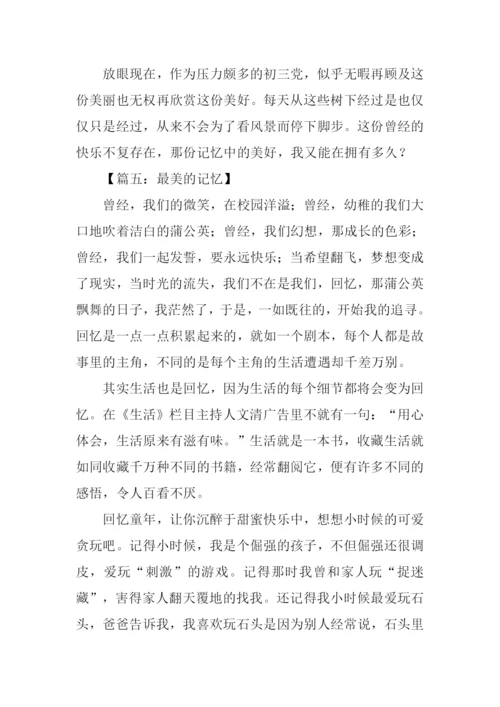 放眼现在，作为压力颇多的初三党，似乎无暇再顾及这份美丽也无权再欣赏这份美好。每天从这些树下经过是也仅仅只是经过，从来不会为了看风景而停下脚步。这份曾经的快乐不复存在，那份记忆中的美好，我又能在拥有多久？

【篇五：最美的记忆】

曾经，我们的微笑，在校园洋溢；曾经，幼稚的我们大口地吹着洁白的蒲公英；曾经，我们幻想，那成长的色彩；曾经，我们一起发誓，要永远快乐；当希望翻飞，梦想变成了现实，当时光的流失，我们不在是我们，回忆，那蒲公英飘舞的日子，我茫然了，于是，一如既往的，开始我的追寻。回忆是一点一点积累起来的，就如一个剧本，每个人都是故事里的主角，不同的是每个主角的生活遭遇却千差万别。

其实生活也是回忆，因为生活的每个细节都将会变为回忆。在《生活》栏目主持人文清广告里不就有一句：“用心体会，生活原来有滋有味。”生活就是一本书，收藏生活就如同收藏千万种不同的书籍，经常翻阅它，便有许多不同的感悟，令人百看不厌。

回忆童年，让你沉醉于甜蜜快乐中，想想小时候的可爱贪玩吧。记得小时候，我是个倔强的孩子，不但倔强还很调皮，爱玩“刺激”的游戏。记得那时我曾和家人玩“捉迷藏”，害得家人翻天覆地的找我。还记得我小时候最爱玩石头，爸爸告诉我，我喜欢玩石头是因为别人经常说，石头里